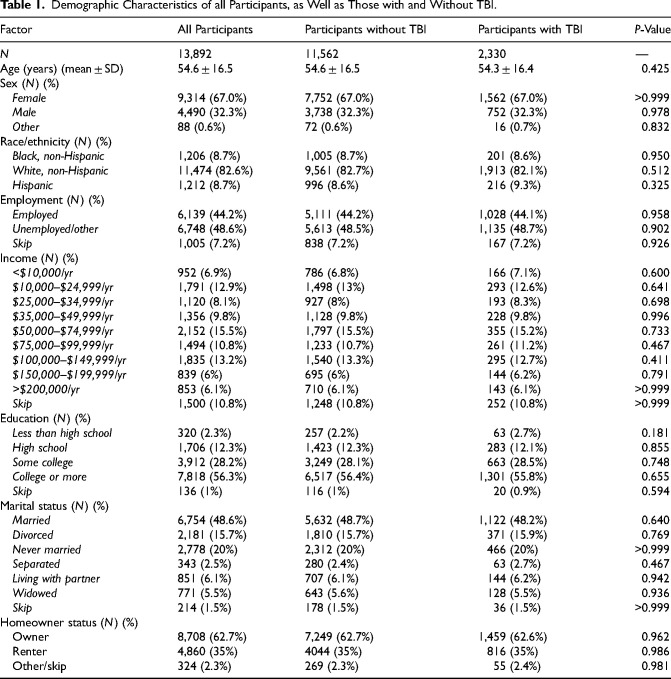 Table 1. Demographic Characteristics of all Participants, as Well as Those with and Without TBI.

| Factor | All Participants | Participants without TBI | Participants with TBI | P-Value |
|---|---|---|---|---|
| N | 13,892 | 11,562 | 2,330 | — |
| Age (years) (mean ± SD) | 54.6 ± 16.5 | 54.6 ± 16.5 | 54.3 ± 16.4 | 0.425 |
| Sex (N) (%) | | | | |
| Female | 9,314 (67.0%) | 7,752 (67.0%) | 1,562 (67.0%) | >0.999 |
| Male | 4,490 (32.3%) | 3,738 (32.3%) | 752 (32.3%) | 0.978 |
| Other | 88 (0.6%) | 72 (0.6%) | 16 (0.7%) | 0.832 |
| Race/ethnicity (N) (%) | | | | |
| Black, non-Hispanic | 1,206 (8.7%) | 1,005 (8.7%) | 201 (8.6%) | 0.950 |
| White, non-Hispanic | 11,474 (82.6%) | 9,561 (82.7%) | 1,913 (82.1%) | 0.512 |
| Hispanic | 1,212 (8.7%) | 996 (8.6%) | 216 (9.3%) | 0.325 |
| Employment (N) (%) | | | | |
| Employed | 6,139 (44.2%) | 5,111 (44.2%) | 1,028 (44.1%) | 0.958 |
| Unemployed/other | 6,748 (48.6%) | 5,613 (48.5%) | 1,135 (48.7%) | 0.902 |
| Skip | 1,005 (7.2%) | 838 (7.2%) | 167 (7.2%) | 0.926 |
| Income (N) (%) | | | | |
| <$10,000/yr | 952 (6.9%) | 786 (6.8%) | 166 (7.1%) | 0.600 |
| $10,000–$24,999/yr | 1,791 (12.9%) | 1,498 (13%) | 293 (12.6%) | 0.641 |
| $25,000–$34,999/yr | 1,120 (8.1%) | 927 (8%) | 193 (8.3%) | 0.698 |
| $35,000–$49,999/yr | 1,356 (9.8%) | 1,128 (9.8%) | 228 (9.8%) | 0.996 |
| $50,000–$74,999/yr | 2,152 (15.5%) | 1,797 (15.5%) | 355 (15.2%) | 0.733 |
| $75,000–$99,999/yr | 1,494 (10.8%) | 1,233 (10.7%) | 261 (11.2%) | 0.467 |
| $100,000–$149,999/yr | 1,835 (13.2%) | 1,540 (13.3%) | 295 (12.7%) | 0.411 |
| $150,000–$199,999/yr | 839 (6%) | 695 (6%) | 144 (6.2%) | 0.791 |
| >$200,000/yr | 853 (6.1%) | 710 (6.1%) | 143 (6.1%) | >0.999 |
| Skip | 1,500 (10.8%) | 1,248 (10.8%) | 252 (10.8%) | >0.999 |
| Education (N) (%) | | | | |
| Less than high school | 320 (2.3%) | 257 (2.2%) | 63 (2.7%) | 0.181 |
| High school | 1,706 (12.3%) | 1,423 (12.3%) | 283 (12.1%) | 0.855 |
| Some college | 3,912 (28.2%) | 3,249 (28.1%) | 663 (28.5%) | 0.748 |
| College or more | 7,818 (56.3%) | 6,517 (56.4%) | 1,301 (55.8%) | 0.655 |
| Skip | 136 (1%) | 116 (1%) | 20 (0.9%) | 0.594 |
| Marital status (N) (%) | | | | |
| Married | 6,754 (48.6%) | 5,632 (48.7%) | 1,122 (48.2%) | 0.640 |
| Divorced | 2,181 (15.7%) | 1,810 (15.7%) | 371 (15.9%) | 0.769 |
| Never married | 2,778 (20%) | 2,312 (20%) | 466 (20%) | >0.999 |
| Separated | 343 (2.5%) | 280 (2.4%) | 63 (2.7%) | 0.467 |
| Living with partner | 851 (6.1%) | 707 (6.1%) | 144 (6.2%) | 0.942 |
| Widowed | 771 (5.5%) | 643 (5.6%) | 128 (5.5%) | 0.936 |
| Skip | 214 (1.5%) | 178 (1.5%) | 36 (1.5%) | >0.999 |
| Homeowner status (N) (%) | | | | |
| Owner | 8,708 (62.7%) | 7,249 (62.7%) | 1,459 (62.6%) | 0.962 |
| Renter | 4,860 (35%) | 4044 (35%) | 816 (35%) | 0.986 |
| Other/skip | 324 (2.3%) | 269 (2.3%) | 55 (2.4%) | 0.981 |